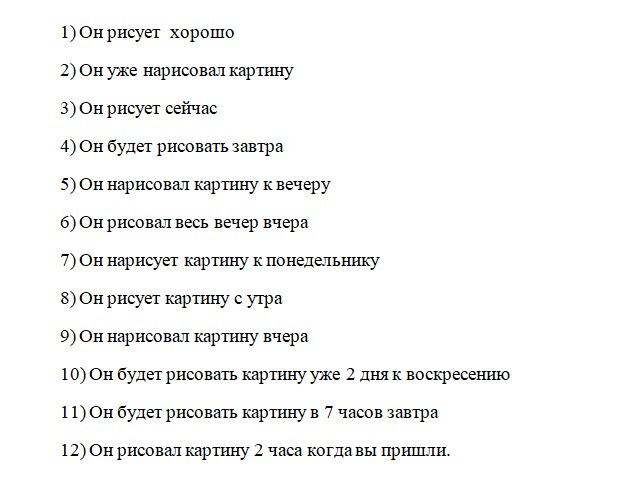 1) Он рисует хорошо

2) Он уже нарисовал картину

3) Он рисует сейчас

4) Он будет рисовать завтра

5) Он нарисовал картину к вечеру

6) Он рисовал весь вечер вчера

7) Он нарисует картину к понедельнику

8) Он рисует картину с утра

9) Он нарисовал картину вчера

10) Он будет рисовать картину уже 2 дня к воскресению

11) Он будет рисовать картину в 7 часов завтра

12) Он рисовал картину 2 часа когда вы пришли.